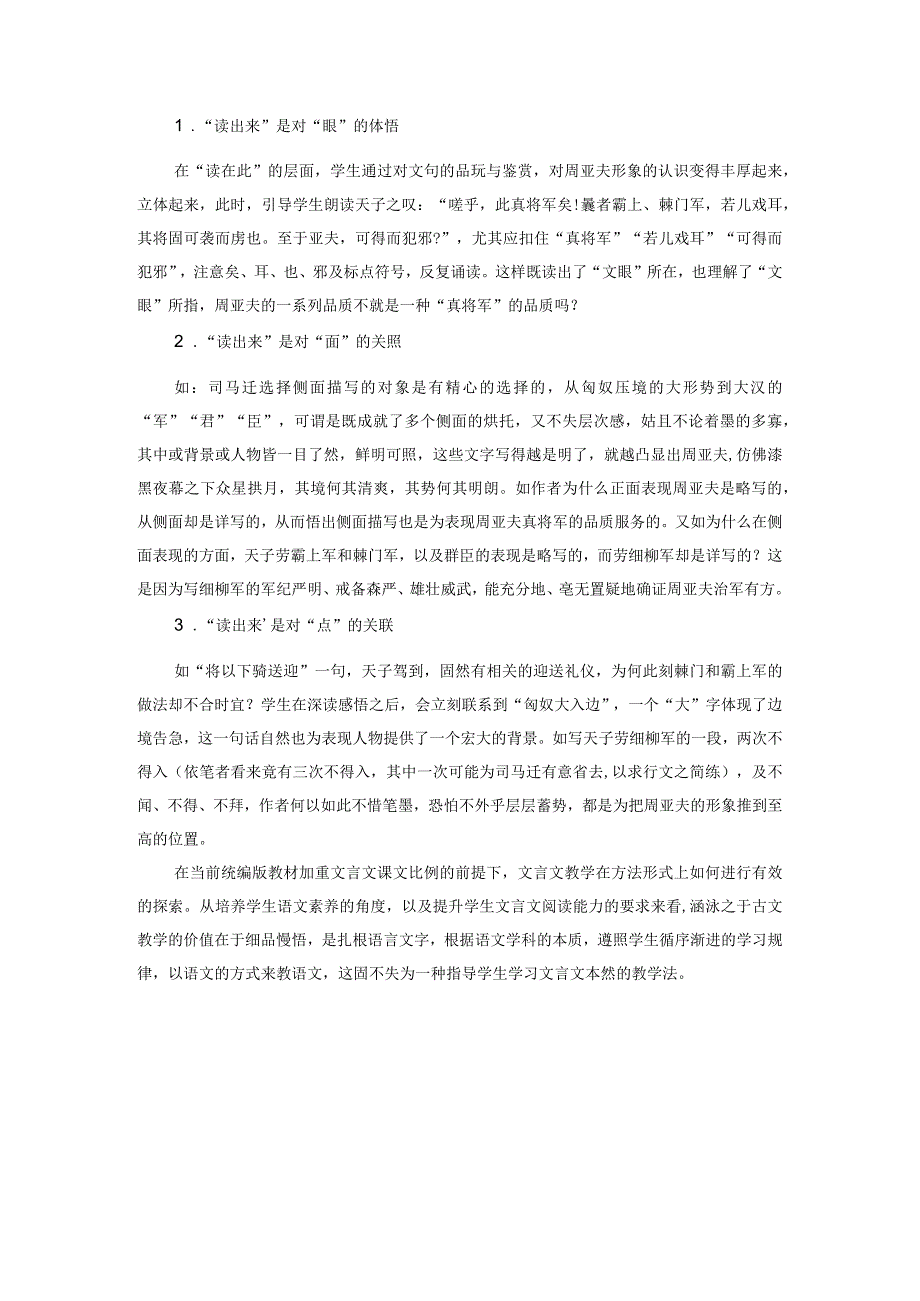 1．“读出来”是对“眼”的体悟

在“读在此”的层面，学生通过对文句的品玩与鉴赏，对周亚夫形象的认识变得丰厚起来，立体起来，此时，引导学生朗读天子之叹：“嗟乎，此真将军矣！曩者霸上、棘门军，若儿戏耳，其将固可袭而虏也。至于亚夫，可得而犯邪？”，尤其应扣住“真将军”“若儿戏耳”“可得而犯邪”，注意矣、耳、也、邪及标点符号，反复诵读。这样既读出了“文眼”所在，也理解了“文眼”所指，周亚夫的一系列品质不就是一种“真将军”的品质吗？

2．“读出来”是对“面”的关照

如：司马迁选择侧面描写的对象是有精心的选择的，从匈奴压境的大形势到大汉的“军”“君”“臣”，可谓是既成就了多个侧面的烘托，又不失层次感，姑且不论着墨的多寡，其中或背景或人物皆一目了然，鲜明可照，这些文字写得越是明了，就越凸显出周亚夫，仿佛漆黑夜幕之下众星拱月，其境何其清爽，其势何其明朗。如作者为什么正面表现周亚夫是略写的，从侧面却是详写的，从而悟出侧面描写也是为表现周亚夫真将军的品质服务的。又如为什么在侧面表现的方面，天子劳霸上军和棘门军，以及群臣的表现是略写的，而劳细柳军却是详写的？这是因为写细柳军的军纪严明、戒备森严、雄壮威武，能充分地、毫无置疑地确证周亚夫治军有方。

3．“读出来’是对“点”的关联

如“将以下骑送迎”一句，天子驾到，固然有相关的迎送礼仪，为何此刻棘门和霸上军的做法却不合时宜？学生在深读感悟之后，会立刻联系到“匈奴大入边”，一个“大”字体现了边境告急，这一句话自然也为表现人物提供了一个宏大的背景。如写天子劳细柳军的一段，两次不得入（依笔者看来竟有三次不得入，其中一次可能为司马迁有意省去，以求行文之简练），及不闻、不得、不拜，作者何以如此不惜笔墨，恐怕不外乎层层蓄势，都是为把周亚夫的形象推到至高的位置。

在当前统编版教材加重文言文课文比例的前提下，文言文教学在方法形式上如何进行有效的探索。从培养学生语文素养的角度，以及提升学生文言文阅读能力的要求来看，涵泳之于古文教学的价值在于细品慢悟，是扎根语言文字，根据语文学科的本质，遵照学生循序渐进的学习规律，以语文的方式来教语文，这固不失为一种指导学生学习文言文本然的教学法。